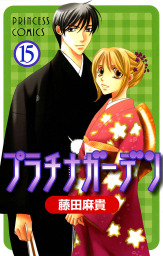 PRINCESS COMICS

15

プラチナガーデン

藤田麻貴